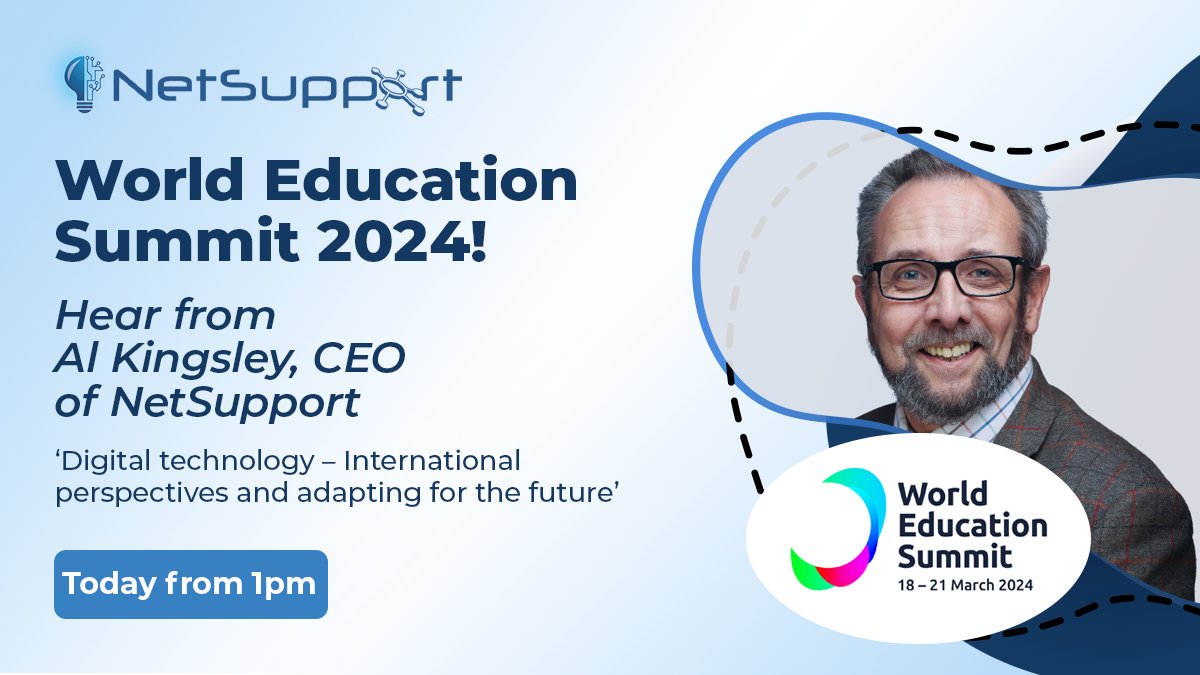 NetSupport

World Education Summit 2024!

Hear from Al Kingsley, CEO of NetSupport

'Digital technology – International perspectives and adapting for the future'

Today from 1pm

World Education Summit
18 – 21 March 2024